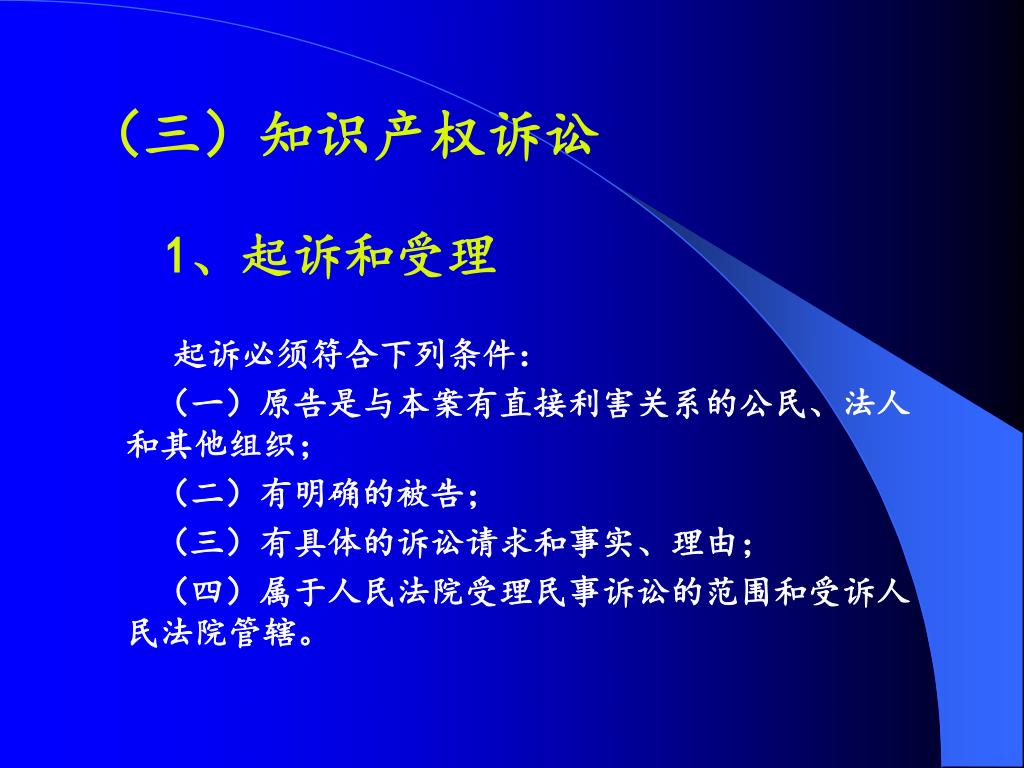 （三）知识产权诉讼

1、起诉和受理

起诉必须符合下列条件：

（一）原告是与本案有直接利害关系的公民、法人和其他组织；

（二）有明确的被告；

（三）有具体的诉讼请求和事实、理由；

（四）属于人民法院受理民事诉讼的范围和受诉人民法院管辖。